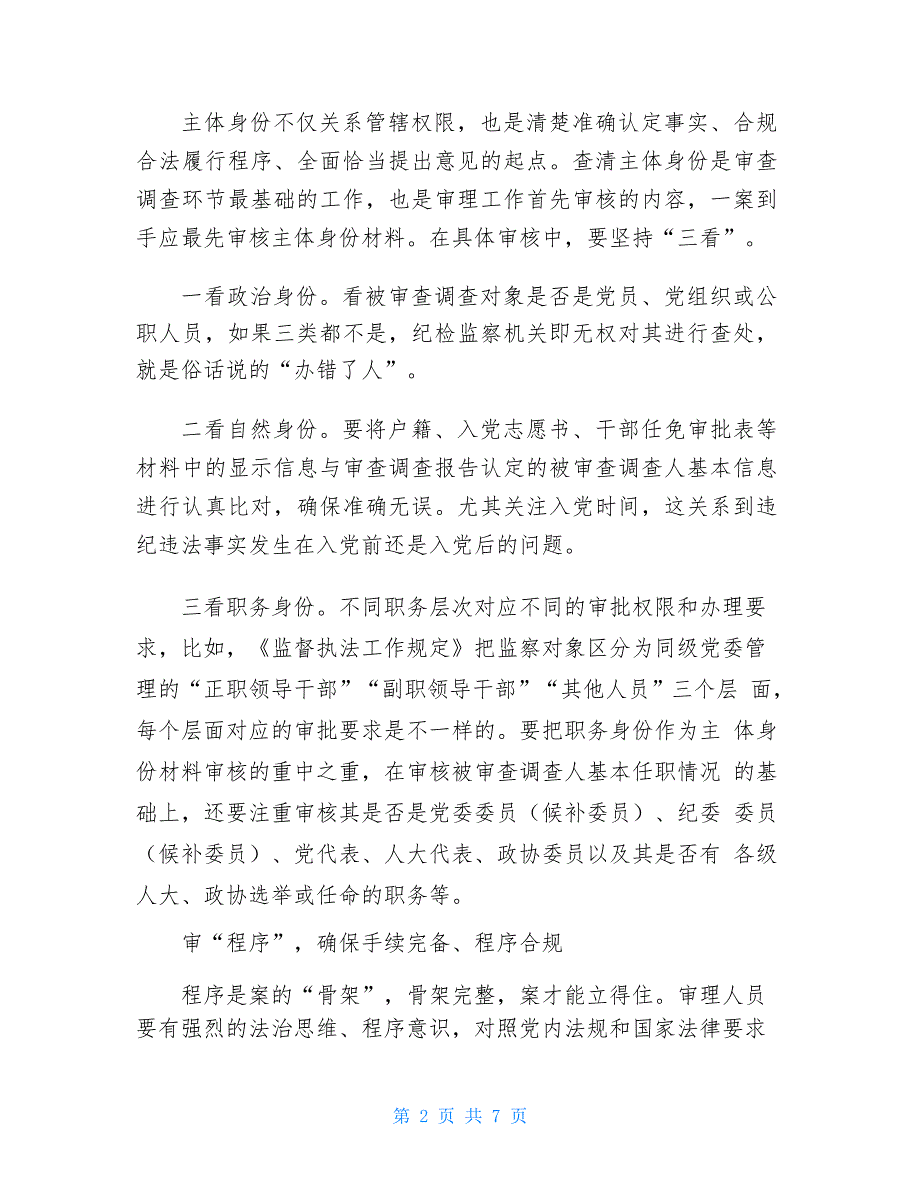 主体身份不仅关系管辖权限，也是清楚准确认定事实、合规合法履行程序、全面恰当提出意见的起点。查清主体身份是审查调查环节最基础的工作，也是审理工作首先审核的内容，一案到手应最先审核主体身份材料。在具体审核中，要坚持“三看”。

一看政治身份。看被审查调查对象是否是党员、党组织或公职人员，如果三类都不是，纪检监察机关即无权对其进行查处，就是俗话说的“办错了人”。

二看自然身份。要将户籍、入党志愿书、干部任免审批表等材料中的显示信息与审查调查报告认定的被审查调查人基本信息进行认真比对，确保准确无误。尤其关注入党时间，这关系到违纪违法事实发生在入党前还是入党后的问题。

三看职务身份。不同职务层次对应不同的审批权限和办理要求，比如，《监督执法工作规定》把监察对象区分为同级党委管理的“正职领导干部”“副职领导干部”“其他人员”三个层 面，每个层面对应的审批要求是不一样的。要把职务身份作为主 体身份材料审核的重中之重，在审核被审查调查人基本任职情况 的基础上，还要注重审核其是否是党委委员（候补委员）、纪委 委员（候补委员）、党代表、人大代表、政协委员以及其是否有 各级人大、政协选举或任命的职务等。

审“程序”，确保手续完备、程序合规

程序是案的“骨架”，骨架完整，案才能立得住。审理人员要有强烈的法治思维、程序意识，对照党内法规和国家法律要求

第 2 页 共 7 页